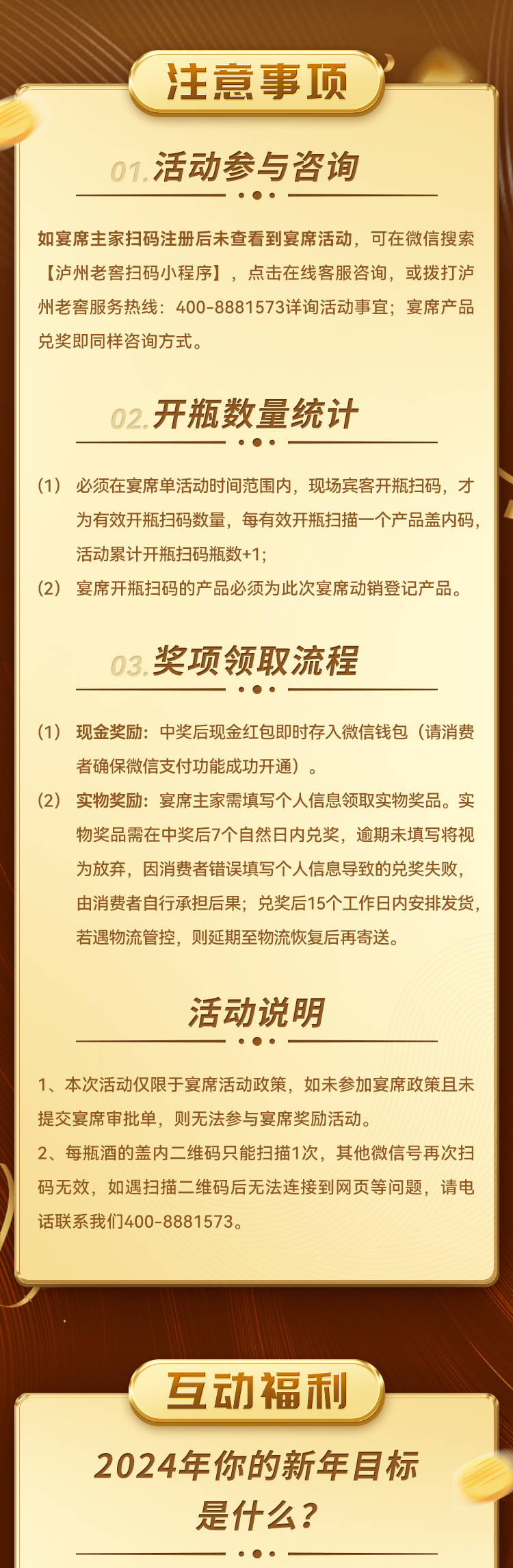 注意事项

01.活动参与咨询

如宴席主家扫码注册后未查看到宴席活动，可在微信搜索【泸州老窖扫码小程序】，点击在线客服咨询，或拨打泸州老窖服务热线：400-8881573详询活动事宜；宴席产品兑奖即同样咨询方式。

02.开瓶数量统计

（1） 必须在宴席单活动时间范围内，现场宾客开瓶扫码，才为有效开瓶扫码数量，每有效开瓶扫描一个产品盖内码，活动累计开瓶扫码瓶数+1；

（2） 宴席开瓶扫码的产品必须为此次宴席动销登记产品。

03.奖项领取流程

（1） 现金奖励：中奖后现金红包即时存入微信钱包（请消费者确保微信支付功能成功开通）。

（2） 实物奖励：宴席主家需填写个人信息领取实物奖品。实物奖品需在中奖后7个自然日内兑奖，逾期未填写将视为放弃，因消费者错误填写个人信息导致的兑奖失败，由消费者自行承担后果；兑奖后15个工作日内安排发货，若遇物流管控，则延期至物流恢复后再寄送。

活动说明

1、本次活动仅限于宴席活动政策，如未参加宴席政策且未提交宴席审批单，则无法参与宴席奖励活动。

2、每瓶酒的盖内二维码只能扫描1次，其他微信号再次扫码无效，如遇扫描二维码后无法连接到网页等问题，请电话联系我们400-8881573。

互动福利

2024年你的新年目标是什么？